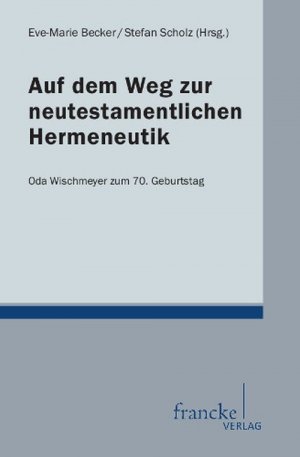 Eve-Marie Becker / Stefan Scholz (Hrsg.)

Auf dem Weg zur neutestamentlichen Hermeneutik

Oda Wischmeyer zum 70. Geburtstag

francke
VERLAG